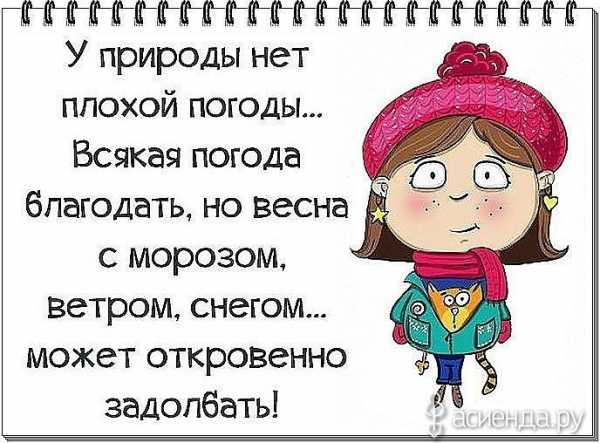 У природы нет плохой погоды... Всякая погода благодать, но весна с морозом, ветром, снегом... может откровенно задолбать!

асиенда.ру